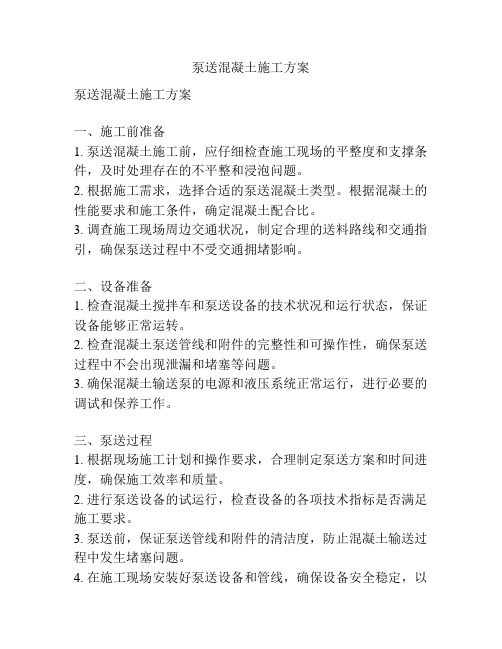 泵送混凝土施工方案

泵送混凝土施工方案

一、施工前准备
1. 泵送混凝土施工前，应仔细检查施工现场的平整度和支撑条件，及时处理存在的不平整和浸泡问题。
2. 根据施工需求，选择合适的泵送混凝土类型。根据混凝土的性能要求和施工条件，确定混凝土配合比。
3. 调查施工现场周边交通状况，制定合理的送料路线和交通指引，确保泵送过程中不受交通拥堵影响。

二、设备准备
1. 检查混凝土搅拌车和泵送设备的技术状况和运行状态，保证设备能够正常运转。
2. 检查混凝土泵送管线和附件的完整性和可操作性，确保泵送过程中不会出现泄漏和堵塞等问题。
3. 确保混凝土输送泵的电源和液压系统正常运行，进行必要的调试和保养工作。

三、泵送过程
1. 根据现场施工计划和操作要求，合理制定泵送方案和时间进度，确保施工效率和质量。
2. 进行泵送设备的试运行，检查设备的各项技术指标是否满足施工要求。
3. 泵送前，保证泵送管线和附件的清洁度，防止混凝土输送过程中发生堵塞问题。
4. 在施工现场安装好泵送设备和管线，确保设备安全稳定，以